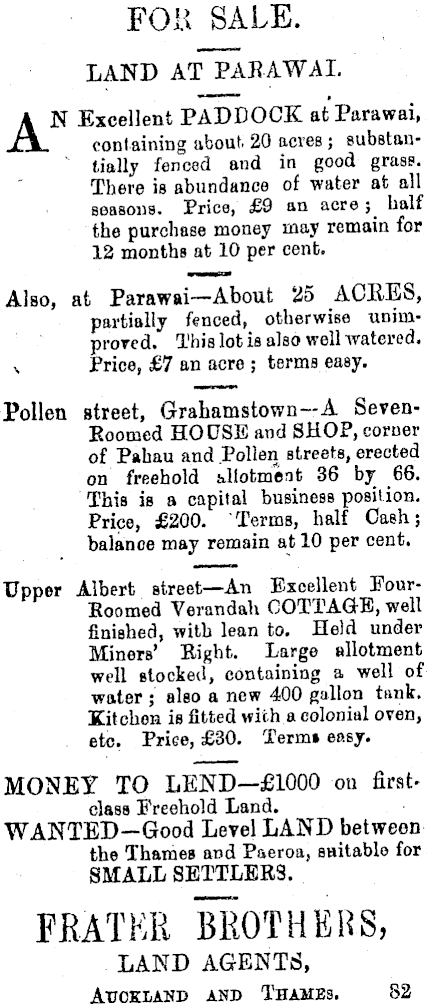 FOR SALE.

LAND AT PARAWAI.

AN Excellent PADDOCK at Parawai, containing about 20 acres; substantially fenced and in good grass. There is abundance of water at all seasons. Price, £9 an acre; half the purchase money may remain for 12 months at 10 per cent.

Also, at Parawai—About 25 ACRES, partially fenced, otherwise unimproved. This lot is also well watered. Price, £7 an acre; terms easy.

Pollen street, Grahamstown—A Seven-Roomed HOUSE and SHOP, corner of Pahau and Pollen streets, erected on freehold allotment 36 by 66. This is a capital business position. Price, £200. Terms, half Cash; balance may remain at 10 per cent.

Upper Albert street—An Excellent Four-Roomed Verandah COTTAGE, well finished, with lean to. Held under Miners' Right. Large allotment well stocked, containing a well of water; also a new 400 gallon tank. Kitchen is fitted with a colonial oven, etc. Price, £30. Terms easy.

MONEY TO LEND—£1000 on first-class Freehold Land.

WANTED—Good Level LAND between the Thames and Paeroa, suitable for SMALL SETTLERS.

FRATER BROTHERS,
LAND AGENTS,
AUCKLAND AND THAMES. 82